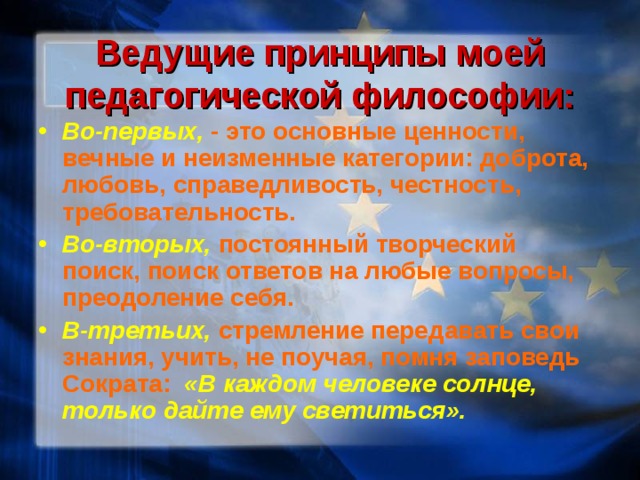 Ведущие принципы моей педагогической философии:

• Во-первых, - это основные ценности, вечные и неизменные категории: доброта, любовь, справедливость, честность, требовательность.

• Во-вторых, постоянный творческий поиск, поиск ответов на любые вопросы, преодоление себя.

• В-третьих, стремление передавать свои знания, учить, не поучая, помня заповедь Сократа: «В каждом человеке солнце, только дайте ему светиться».